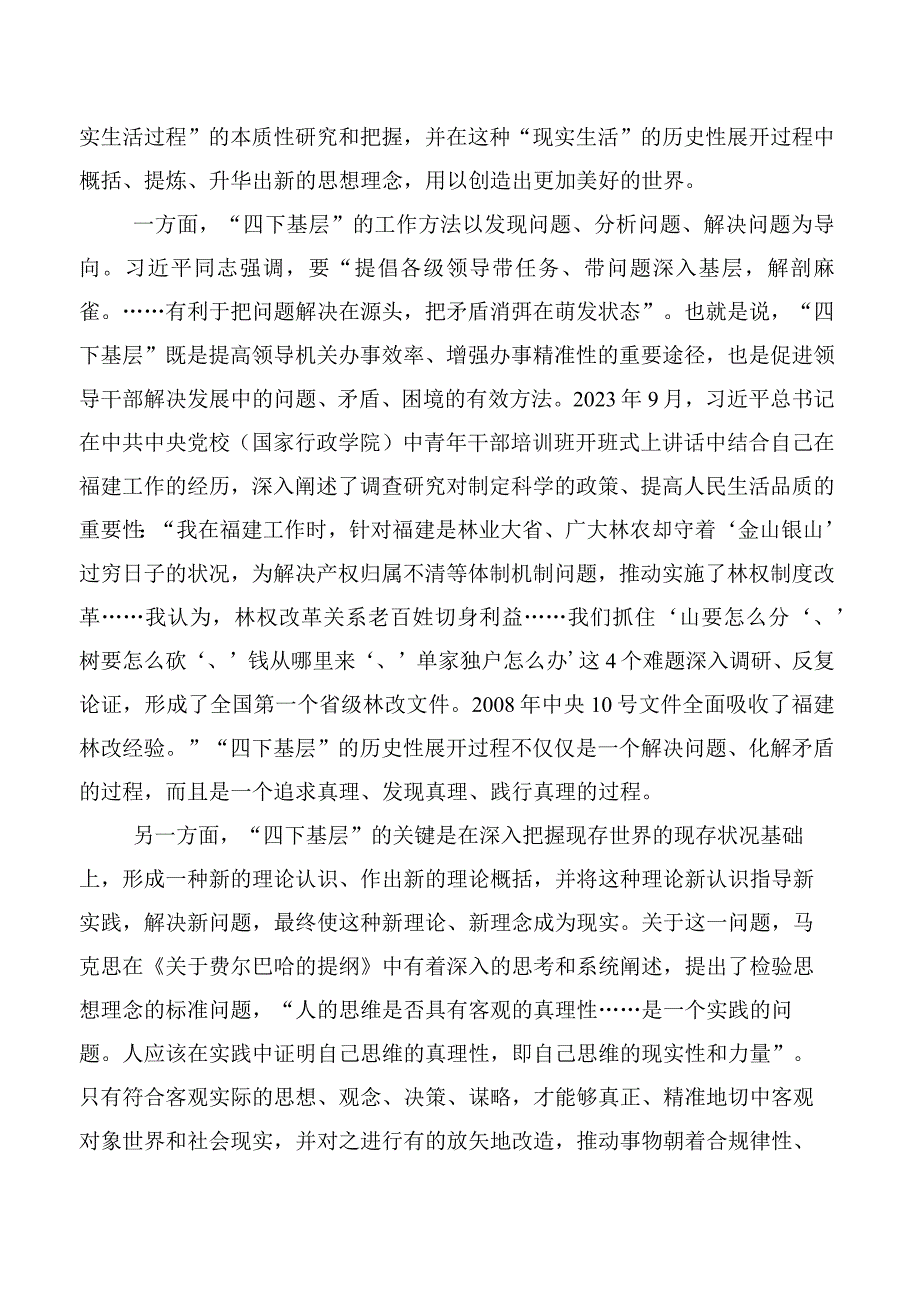 实生活过程”的本质性研究和把握，并在这种“现实生活”的历史性展开过程中概括、提炼、升华出新的思想理念，用以创造出更加美好的世界。

一方面，“四下基层”的工作方法以发现问题、分析问题、解决问题为导向。习近平同志强调，要“提倡各级领导带任务、带问题深入基层，解剖麻雀。……有利于把问题解决在源头，把矛盾消弭在萌发状态”。也就是说，“四下基层”既是提高领导机关办事效率、增强办事精准性的重要途径，也是促进领导干部解决发展中的问题、矛盾、困境的有效方法。2023年9月，习近平总书记在中共中央党校（国家行政学院）中青年干部培训班开班式上讲话中结合自己在福建工作的经历，深入阐述了调查研究对制定科学的政策、提高人民生活品质的重要性:“我在福建工作时，针对福建是林业大省、广大林农却守着‘金山银山’过穷日子的状况，为解决产权归属不清等体制机制问题，推动实施了林权制度改革……我认为，林权改革关系老百姓切身利益……我们抓住‘山要怎么分‘、’树要怎么砍‘、’钱从哪里来‘、’单家独户怎么办’这4个难题深入调研、反复论证，形成了全国第一个省级林改文件。2008年中央10号文件全面吸收了福建林改经验。”“四下基层”的历史性展开过程不仅仅是一个解决问题、化解矛盾的过程，而且是一个追求真理、发现真理、践行真理的过程。

另一方面，“四下基层”的关键是在深入把握现存世界的现存状况基础上，形成一种新的理论认识、作出新的理论概括，并将这种理论新认识指导新实践，解决新问题，最终使这种新理论、新理念成为现实。关于这一问题，马克思在《关于费尔巴哈的提纲》中有着深入的思考和系统阐述，提出了检验思想理念的标准问题，“人的思维是否具有客观的真理性……是一个实践的问题。人应该在实践中证明自己思维的真理性，即自己思维的现实性和力量”。只有符合客观实际的思想、观念、决策、谋略，才能够真正、精准地切中客观对象世界和社会现实，并对之进行有的放矢地改造，推动事物朝着合规律性、